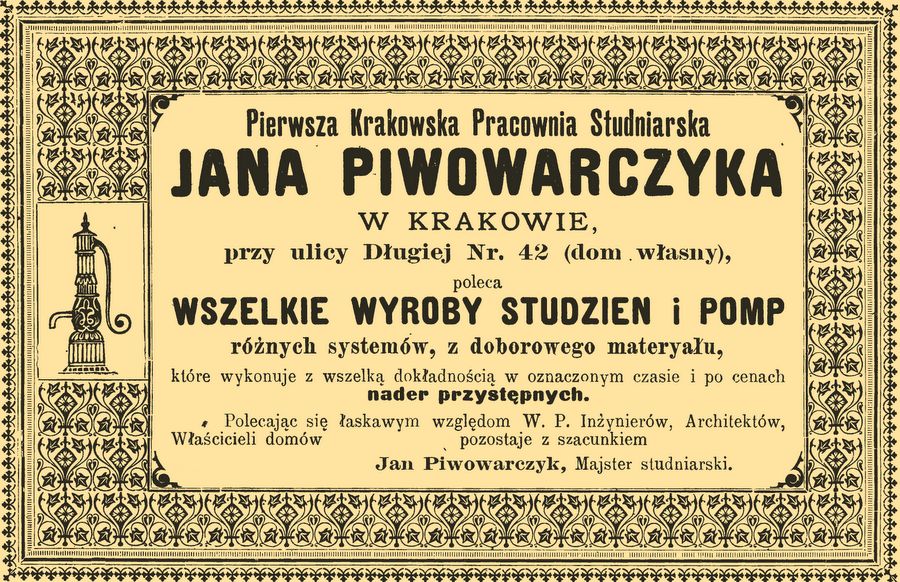 Pierwsza Krakowska Pracownia Studniarska

JANA PIWOWARCZYKA

W KRAKOWIE,

przy ulicy Długiej Nr. 42 (dom własny),

poleca

WSZELKIE WYROBY STUDZIEN i POMP

różnych systemów, z doborowego materyału,

które wykonuje z wszelką dokładnością w oznaczonym czasie i po cenach nader przystępnych.

Polecając się łaskawym względom W. P. Inżynierów, Architektów, Właścicieli domów pozostaje z szacunkiem

Jan Piwowarczyk, Majster studniarski.